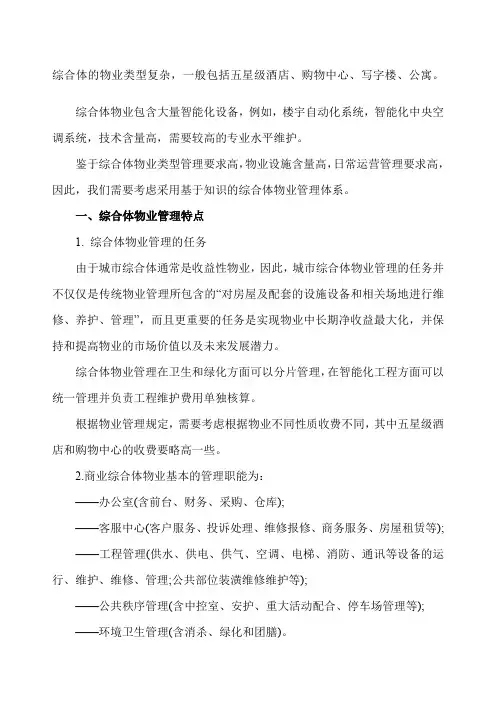 综合体的物业类型复杂，一般包括五星级酒店、购物中心、写字楼、公寓。

综合体物业包含大量智能化设备，例如，楼宇自动化系统，智能化中央空调系统，技术含量高，需要较高的专业水平维护。

鉴于综合体物业类型管理要求高，物业设施含量高，日常运营管理要求高，因此，我们需要考虑采用基于知识的综合体物业管理体系。

一、综合体物业管理特点

1. 综合体物业管理的任务

由于城市综合体通常是收益性物业，因此，城市综合体物业管理的任务并不仅仅是传统物业管理所包含的“对房屋及配套的设施设备和相关场地进行维修、养护、管理”，而且更重要的任务是实现物业中长期净收益最大化，并保持和提高物业的市场价值以及未来发展潜力。

综合体物业管理在卫生和绿化方面可以分片管理，在智能化工程方面可以统一管理并负责工程维护费用单独核算。

根据物业管理规定，需要考虑根据物业不同性质收费不同，其中五星级酒店和购物中心的收费要略高一些。

2.商业综合体物业基本的管理职能为：

——办公室(含前台、财务、采购、仓库);

——客服中心(客户服务、投诉处理、维修报修、商务服务、房屋租赁等);

——工程管理(供水、供电、供气、空调、电梯、消防、通讯等设备的运行、维护、维修、管理;公共部位装潢维修维护等);

——公共秩序管理(含中控室、安护、重大活动配合、停车场管理等);

——环境卫生管理(含消杀、绿化和团膳)。